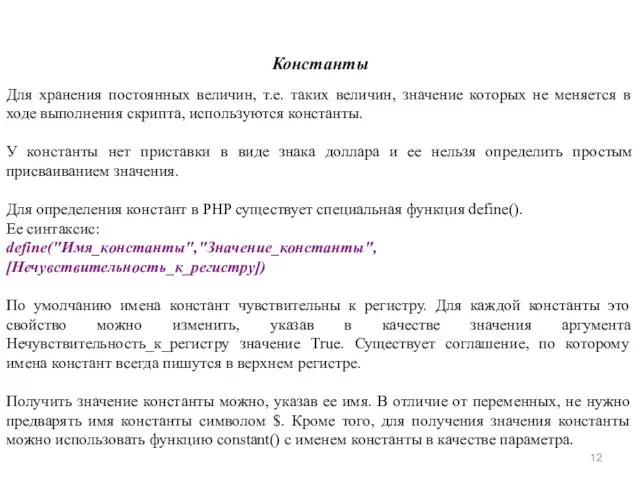 Константы

Для хранения постоянных величин, т.е. таких величин, значение которых не меняется в ходе выполнения скрипта, используются константы.

У константы нет приставки в виде знака доллара и ее нельзя определить простым присваиванием значения.

Для определения констант в PHP существует специальная функция define().
Ее синтаксис:
define("Имя_константы","Значение_константы", [Нечувствительность_к_регистру])

По умолчанию имена констант чувствительны к регистру. Для каждой константы это свойство можно изменить, указав в качестве значения аргумента Нечувствительность_к_регистру значение True. Существует соглашение, по которому имена констант всегда пишутся в верхнем регистре.

Получить значение константы можно, указав ее имя. В отличие от переменных, не нужно предварять имя константы символом $. Кроме того, для получения значения константы можно использовать функцию constant() с именем константы в качестве параметра.

12